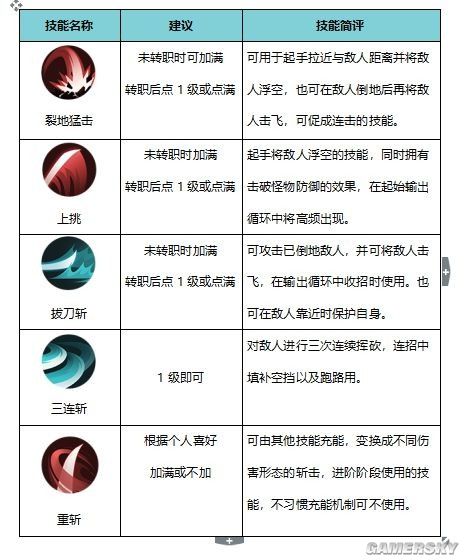 | 技能名称 | 建议 | 技能简评 |
|---|---|---|
| 裂地猛击 | 未转职时可加满 转职后点 1 级或点满 | 可用于起手拉近与敌人距离并将敌人浮空，也可在敌人倒地后再将敌人击飞，可促成连击的技能。 |
| 上挑 | 未转职时加满 转职后点 1 级或点满 | 起手将敌人浮空的技能，同时拥有击破怪物防御的效果，在起始输出循环中将高频出现。 |
| 拔刀斩 | 未转职时加满 转职后点 1 级或点满 | 可攻击已倒地敌人，并可将敌人击飞，在输出循环中收招时使用。也可在敌人靠近时保护自身。 |
| 三连斩 | 1 级即可 | 对敌人进行三次连续挥砍，连招中填补空挡以及跑路用。 |
| 重斩 | 根据个人喜好 加满或不加 | 可由其他技能充能，变换成不同伤害形态的斩击，进阶阶段使用的技能，不习惯充能机制可不使用。 |

GAMERSKY